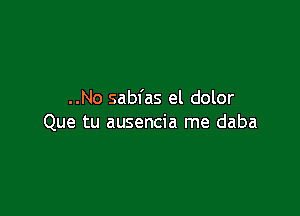 ..No sabías el dolor
Que tu ausencia me daba